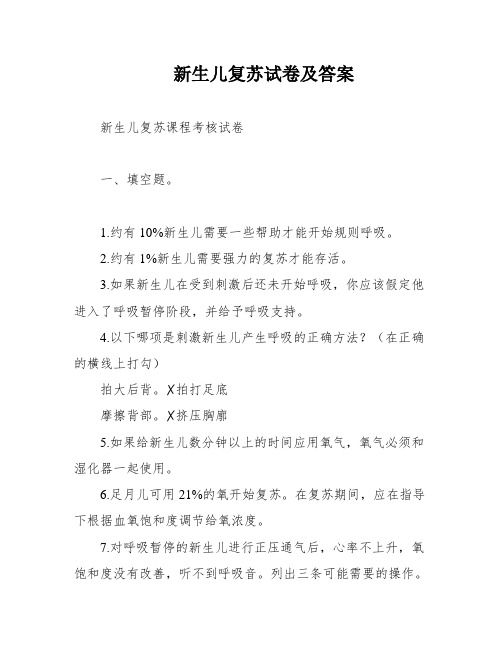 新生儿复苏试卷及答案

新生儿复苏课程考核试卷

一、填空题。

1.约有 10%新生儿需要一些帮助才能开始规则呼吸。

2.约有 1%新生儿需要强力的复苏才能存活。

3.如果新生儿在受到刺激后还未开始呼吸，你应该假定他进入了呼吸暂停阶段，并给予呼吸支持。

4.以下哪项是刺激新生儿产生呼吸的正确方法？（在正确的横线上打勾）

拍大后背。X拍打足底

摩擦背部。X挤压胸廓

5.如果给新生儿数分钟以上的时间应用氧气，氧气必须和湿化器一起使用。

6.足月儿可用 21%的氧开始复苏。在复苏期间，应在指导下根据血氧饱和度调节给氧浓度。

7.对呼吸暂停的新生儿进行正压通气后，心率不上升，氧饱和度没有改善，听不到呼吸音。列出三条可能需要的操作。